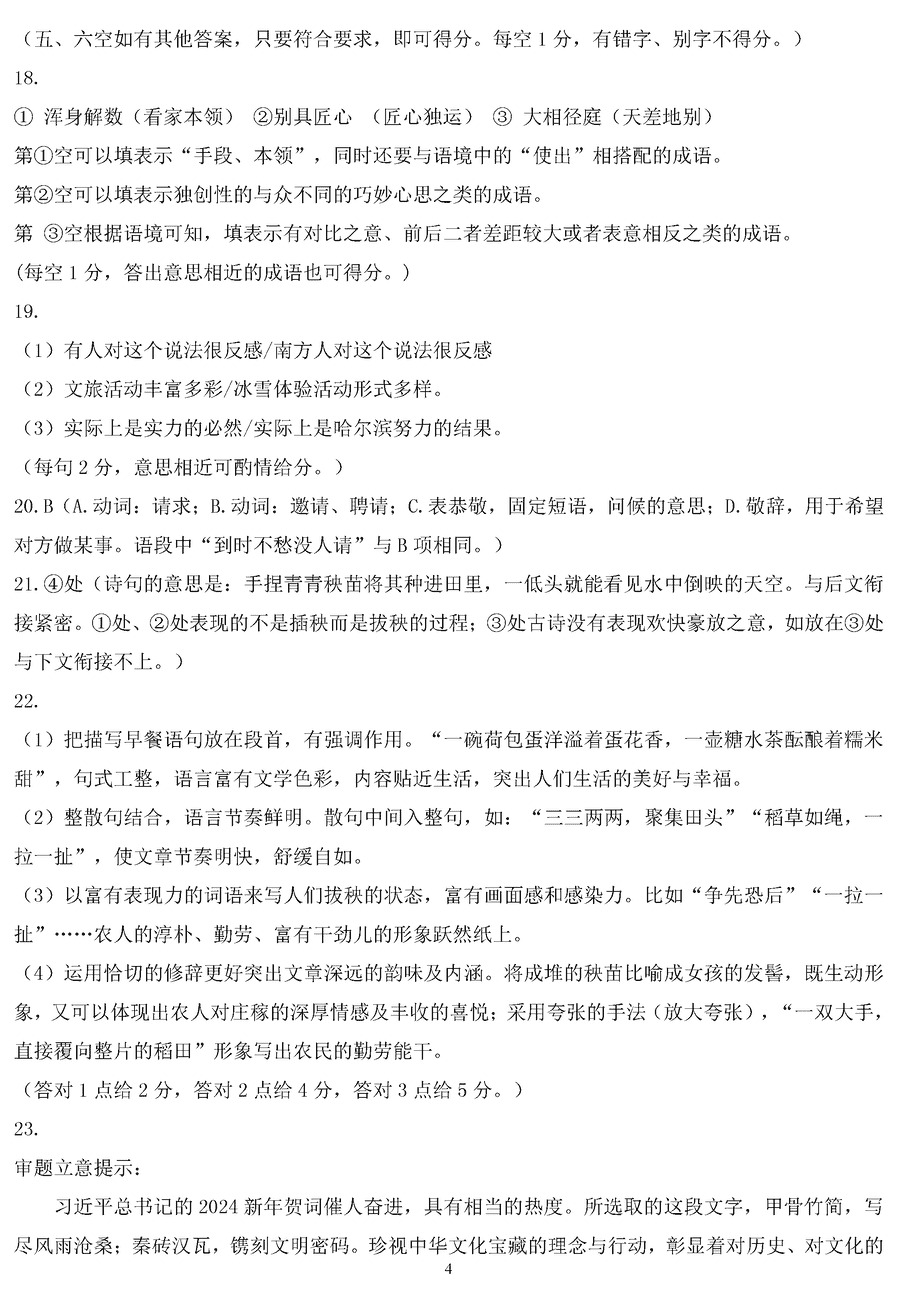 （五、六空如有其他答案，只要符合要求，即可得分。每空 1 分，有错字、别字不得分。）

18.

① 浑身解数（看家本领） ②别具匠心 （匠心独运） ③ 大相径庭（天差地别）

第①空可以填表示“手段、本领”，同时还要与语境中的“使出”相搭配的成语。

第②空可以填表示独创性的与众不同的巧妙心思之类的成语。

第 ③空根据语境可知，填表示有对比之意、前后二者差距较大或者表意相反之类的成语。

(每空 1 分，答出意思相近的成语也可得分。)

19.

（1）有人对这个说法很反感/南方人对这个说法很反感

（2）文旅活动丰富多彩/冰雪体验活动形式多样。

（3）实际上是实力的必然/实际上是哈尔滨努力的结果。

（每句 2 分，意思相近可酌情给分。）

20.B（A.动词：请求；B.动词：邀请、聘请；C.表恭敬，固定短语，问候的意思；D.敬辞，用于希望对方做某事。语段中“到时不愁没人请”与 B 项相同。）

21.④处（诗句的意思是：手捏青青秧苗将其种进田里，一低头就能看见水中倒映的天空。与后文衔接紧密。①处、②处表现的不是插秧而是拔秧的过程；③处古诗没有表现欢快豪放之意，如放在③处与下文衔接不上。）

22.

（1）把描写早餐语句放在段首，有强调作用。“一碗荷包蛋洋溢着蛋花香，一壶糖水茶酝酿着糯米甜”，句式工整，语言富有文学色彩，内容贴近生活，突出人们生活的美好与幸福。

（2）整散句结合，语言节奏鲜明。散句中间入整句，如：“三三两两，聚集田头”“稻草如绳，一拉一扯”，使文章节奏明快，舒缓自如。

（3）以富有表现力的词语来写人们拔秧的状态，富有画面感和感染力。比如“争先恐后”“一拉一扯”……农人的淳朴、勤劳、富有干劲儿的形象跃然纸上。

（4）运用恰切的修辞更好突出文章深远的韵味及内涵。将成堆的秧苗比喻成女孩的发髻，既生动形象，又可以体现出农人对庄稼的深厚情感及丰收的喜悦；采用夸张的手法（放大夸张），“一双大手，直接覆向整片的稻田”形象写出农民的勤劳能干。

（答对 1 点给 2 分，答对 2 点给 4 分，答对 3 点给 5 分。）

23.

审题立意提示：

习近平总书记的 2024 新年贺词催人奋进，具有相当的热度。所选取的这段文字，甲骨竹简，写尽风雨沧桑；秦砖汉瓦，镌刻文明密码。珍视中华文化宝藏的理念与行动，彰显着对历史、对文化的

4